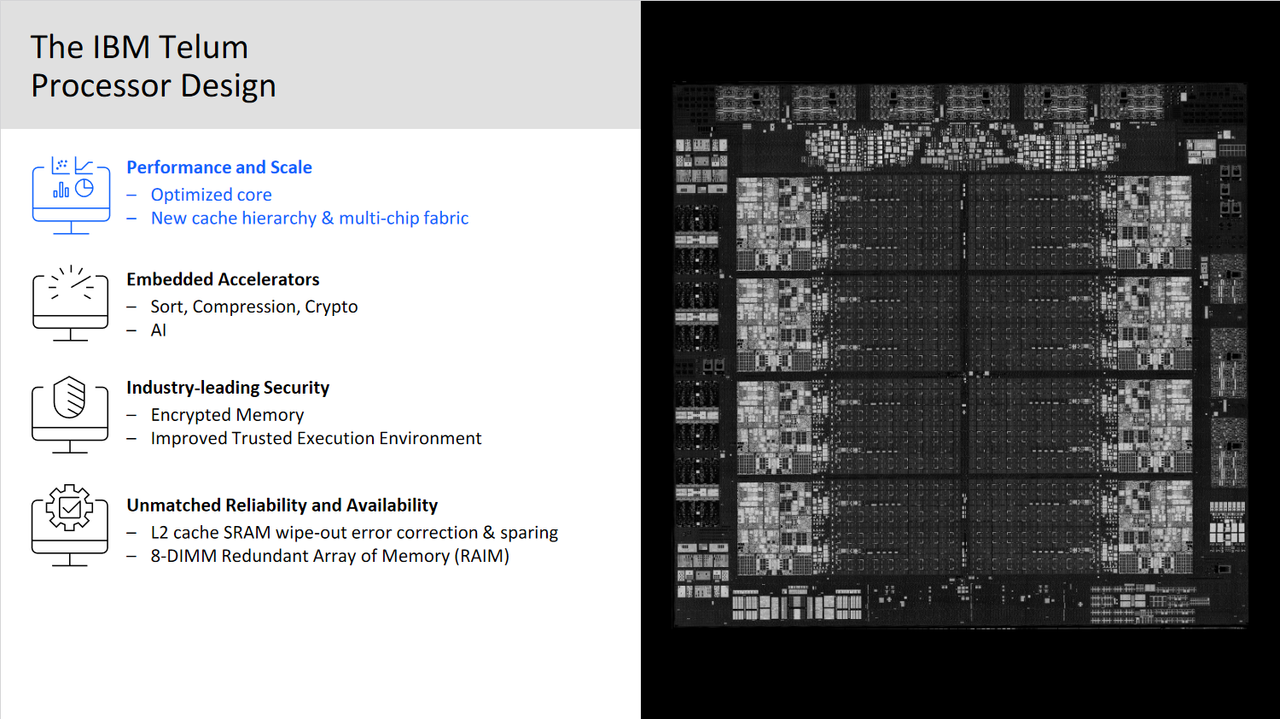 The IBM Telum Processor Design

Performance and Scale
– Optimized core
– New cache hierarchy & multi-chip fabric

Embedded Accelerators
– Sort, Compression, Crypto
– AI

Industry-leading Security
– Encrypted Memory
– Improved Trusted Execution Environment

Unmatched Reliability and Availability
– L2 cache SRAM wipe-out error correction & sparing
– 8-DIMM Redundant Array of Memory (RAIM)